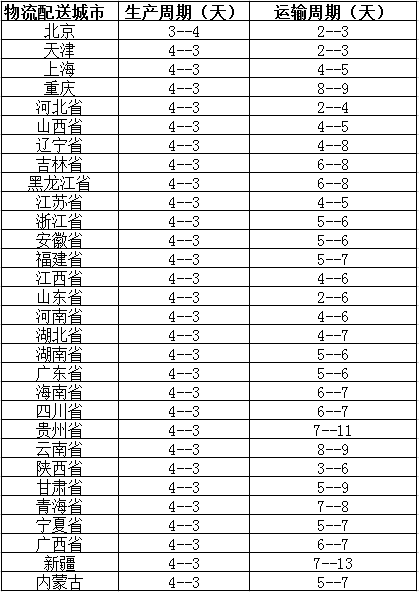 | 物流配送城市 | 生产周期（天） | 运输周期（天） |
|---|---|---|
| 北京 | 3--4 | 2--3 |
| 天津 | 4--3 | 2--3 |
| 上海 | 4--3 | 4--5 |
| 重庆 | 4--3 | 8--9 |
| 河北省 | 4--3 | 2--4 |
| 山西省 | 4--3 | 4--5 |
| 辽宁省 | 4--3 | 4--8 |
| 吉林省 | 4--3 | 6--8 |
| 黑龙江省 | 4--3 | 6--8 |
| 江苏省 | 4--3 | 4--5 |
| 浙江省 | 4--3 | 5--6 |
| 安徽省 | 4--3 | 5--6 |
| 福建省 | 4--3 | 5--7 |
| 江西省 | 4--3 | 4--6 |
| 山东省 | 4--3 | 2--6 |
| 河南省 | 4--3 | 4--6 |
| 湖北省 | 4--3 | 4--7 |
| 湖南省 | 4--3 | 5--6 |
| 广东省 | 4--3 | 5--6 |
| 海南省 | 4--3 | 6--7 |
| 四川省 | 4--3 | 6--7 |
| 贵州省 | 4--3 | 7--11 |
| 云南省 | 4--3 | 8--9 |
| 陕西省 | 4--3 | 3--6 |
| 甘肃省 | 4--3 | 5--9 |
| 青海省 | 4--3 | 7--8 |
| 宁夏省 | 4--3 | 5--7 |
| 广西省 | 4--3 | 6--7 |
| 新疆 | 4--3 | 7--13 |
| 内蒙古 | 4--3 | 5--7 |